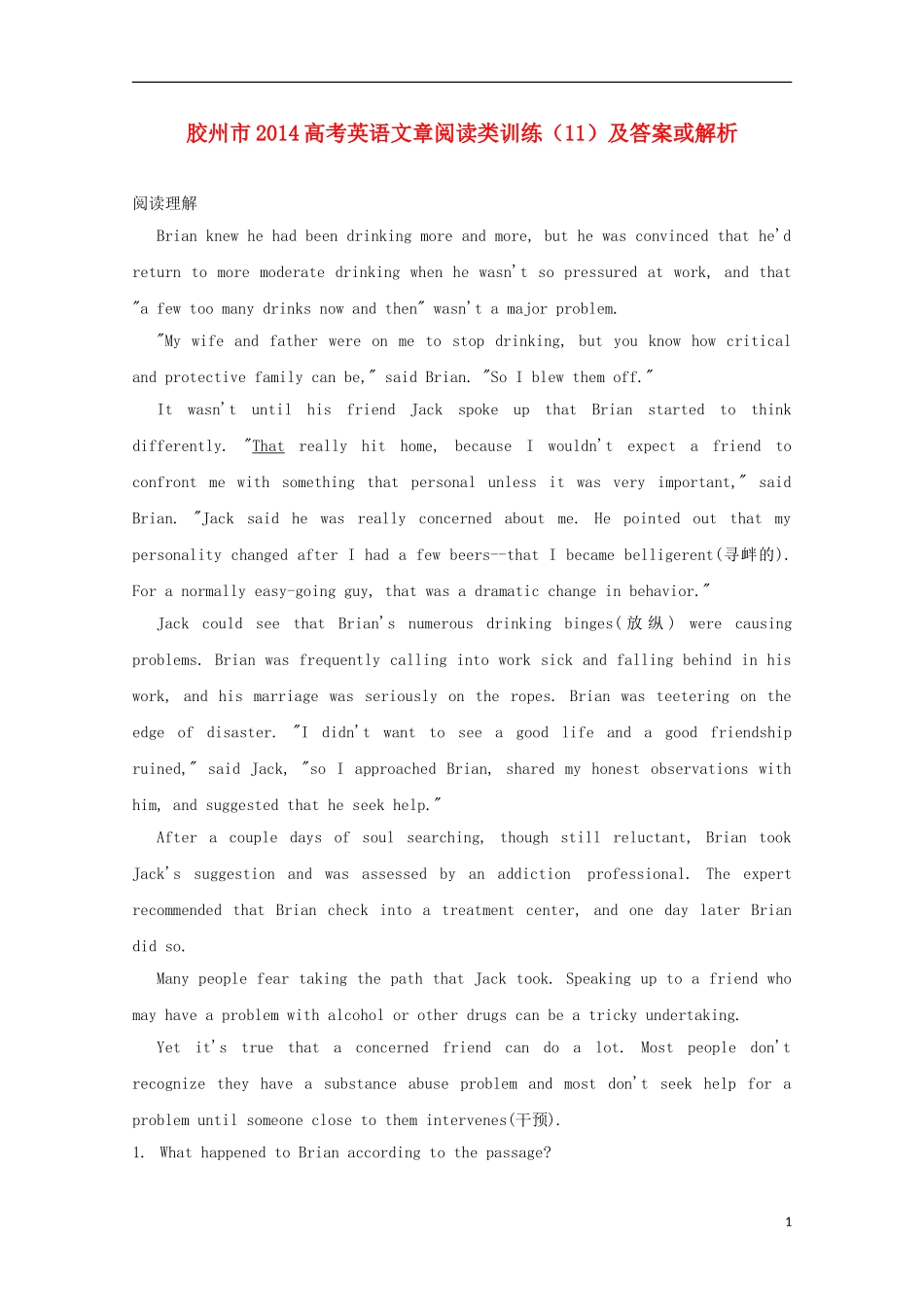 胶州市2014高考英语文章阅读类训练（11）及答案或解析

阅读理解

Brian knew he had been drinking more and more, but he was convinced that he'd return to more moderate drinking when he wasn't so pressured at work, and that "a few too many drinks now and then" wasn't a major problem.

"My wife and father were on me to stop drinking, but you know how critical and protective family can be," said Brian. "So I blew them off."

It wasn't until his friend Jack spoke up that Brian started to think differently. "That really hit home, because I wouldn't expect a friend to confront me with something that personal unless it was very important," said Brian. "Jack said he was really concerned about me. He pointed out that my personality changed after I had a few beers--that I became belligerent(寻衅的). For a normally easy-going guy, that was a dramatic change in behavior."

Jack could see that Brian's numerous drinking binges(放纵) were causing problems. Brian was frequently calling into work sick and falling behind in his work, and his marriage was seriously on the ropes. Brian was teetering on the edge of disaster. "I didn't want to see a good life and a good friendship ruined," said Jack, "so I approached Brian, shared my honest observations with him, and suggested that he seek help."

After a couple days of soul searching, though still reluctant, Brian took Jack's suggestion and was assessed by an addiction professional. The expert recommended that Brian check into a treatment center, and one day later Brian did so.

Many people fear taking the path that Jack took. Speaking up to a friend who may have a problem with alcohol or other drugs can be a tricky undertaking.

Yet it's true that a concerned friend can do a lot. Most people don't recognize they have a substance abuse problem and most don't seek help for a problem until someone close to them intervenes(干预).

1. What happened to Brian according to the passage?

1